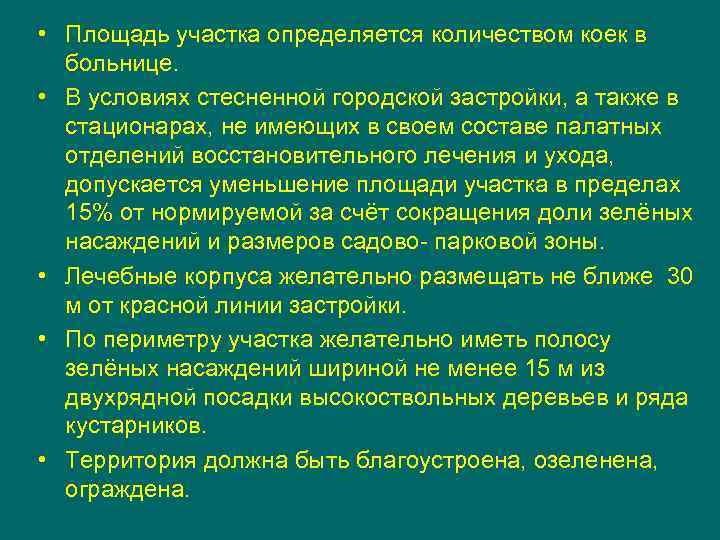 • Площадь участка определяется количеством коек в больнице.

• В условиях стесненной городской застройки, а также в стационарах, не имеющих в своем составе палатных отделений восстановительного лечения и ухода, допускается уменьшение площади участка в пределах 15% от нормируемой за счёт сокращения доли зелёных насаждений и размеров садово- парковой зоны.

• Лечебные корпуса желательно размещать не ближе 30 м от красной линии застройки.

• По периметру участка желательно иметь полосу зелёных насаждений шириной не менее 15 м из двухрядной посадки высокоствольных деревьев и ряда кустарников.

• Территория должна быть благоустроена, озеленена, ограждена.